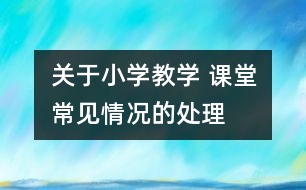 关于小学教学 课堂常见情况的处理